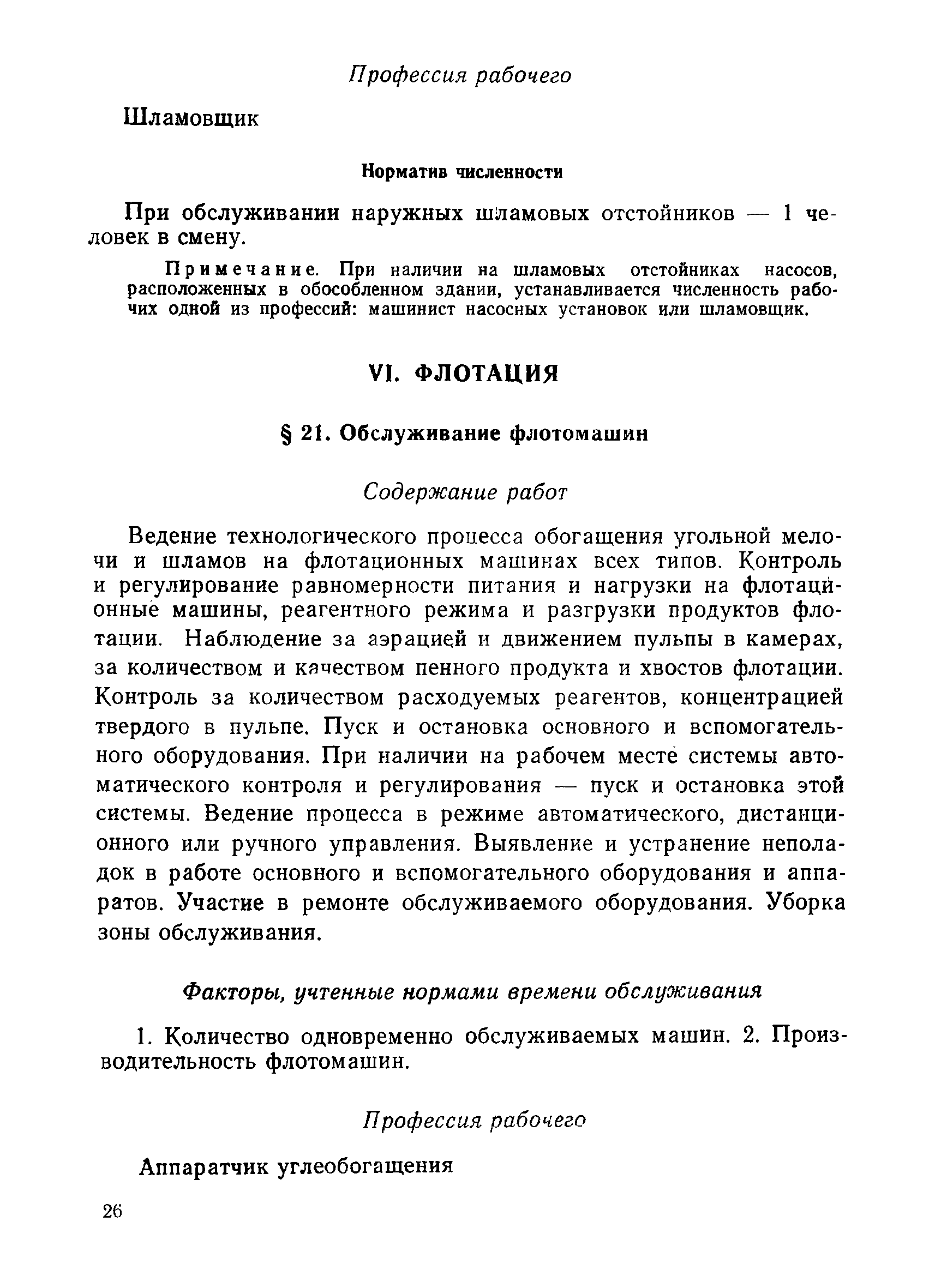 Профессия рабочего

Шламовщик

Норматив численности

При обслуживании наружных шламовых отстойников — 1 человек в смену.

Примечание. При наличии на шламовых отстойниках насосов, расположенных в обособленном здании, устанавливается численность рабочих одной из профессий: машинист насосных установок или шламовщик.

VI. ФЛОТАЦИЯ

§ 21. Обслуживание флотомашин

Содержание работ

Ведение технологического процесса обогащения угольной мелочи и шламов на флотационных машинах всех типов. Контроль и регулирование равномерности питания и нагрузки на флотационные машины, реагентного режима и разгрузки продуктов флотации. Наблюдение за аэрацией и движением пульпы в камерах, за количеством и качеством пенного продукта и хвостов флотации. Контроль за количеством расходуемых реагентов, концентрацией твердого в пульпе. Пуск и остановка основного и вспомогательного оборудования. При наличии на рабочем месте системы автоматического контроля и регулирования — пуск и остановка этой системы. Ведение процесса в режиме автоматического, дистанционного или ручного управления. Выявление и устранение неполадок в работе основного и вспомогательного оборудования и аппаратов. Участие в ремонте обслуживаемого оборудования. Уборка зоны обслуживания.

Факторы, учтенные нормами времени обслуживания

1. Количество одновременно обслуживаемых машин. 2. Производительность флотомашин.

Профессия рабочего

Аппаратчик углеобогащения

26